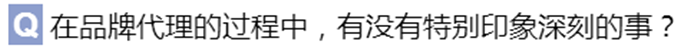 Q 在品牌代理的过程中，有没有特别印象深刻的事？